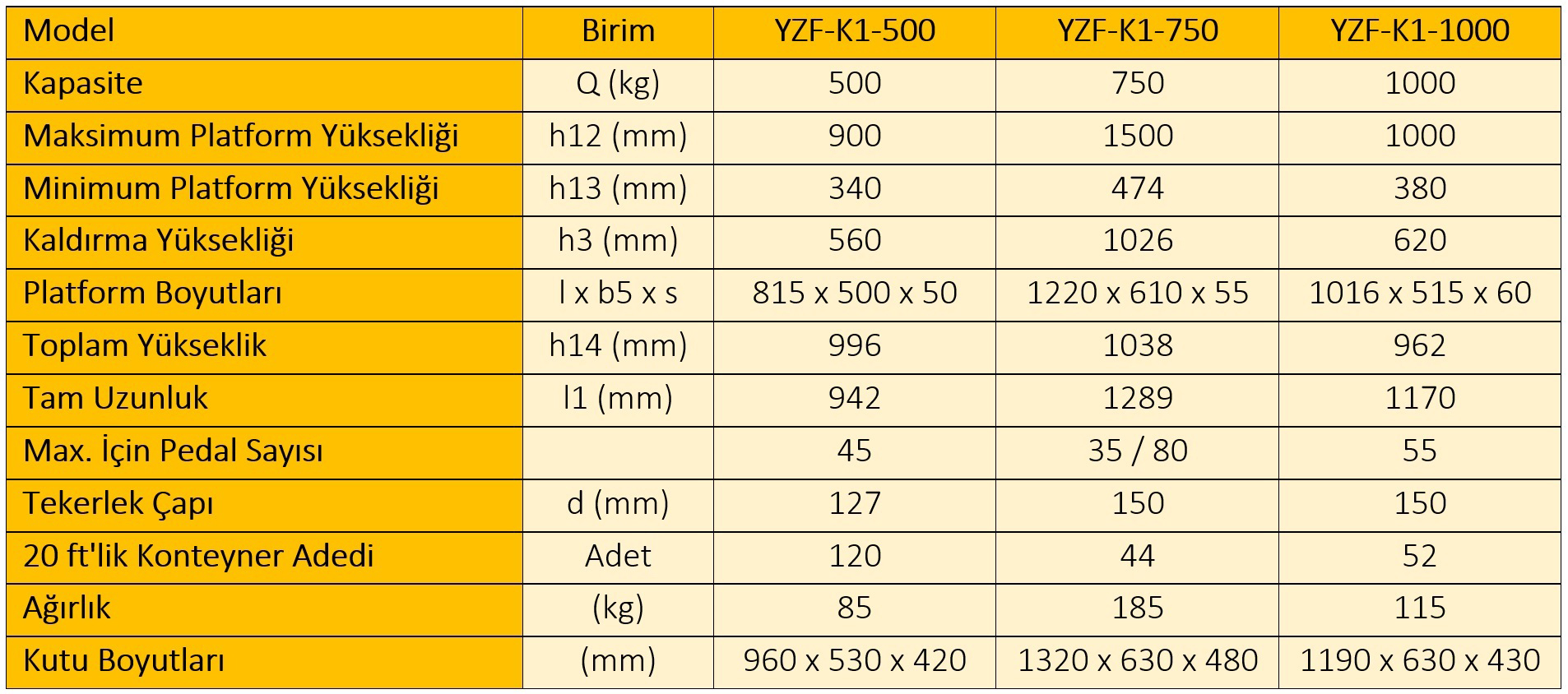 | Model | Birim | YZF-K1-500 | YZF-K1-750 | YZF-K1-1000 |
|---|---|---|---|---|
| Kapasite | Q (kg) | 500 | 750 | 1000 |
| Maksimum Platform Yüksekliği | h12 (mm) | 900 | 1500 | 1000 |
| Minimum Platform Yüksekliği | h13 (mm) | 340 | 474 | 380 |
| Kaldırma Yüksekliği | h3 (mm) | 560 | 1026 | 620 |
| Platform Boyutları | l x b5 x s | 815 x 500 x 50 | 1220 x 610 x 55 | 1016 x 515 x 60 |
| Toplam Yükseklik | h14 (mm) | 996 | 1038 | 962 |
| Tam Uzunluk | l1 (mm) | 942 | 1289 | 1170 |
| Max. İçin Pedal Sayısı | | 45 | 35 / 80 | 55 |
| Tekerlek Çapı | d (mm) | 127 | 150 | 150 |
| 20 ft'lik Konteyner Adedi | Adet | 120 | 44 | 52 |
| Ağırlık | (kg) | 85 | 185 | 115 |
| Kutu Boyutları | (mm) | 960 x 530 x 420 | 1320 x 630 x 480 | 1190 x 630 x 430 |